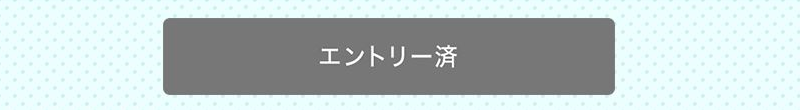 エントリー済